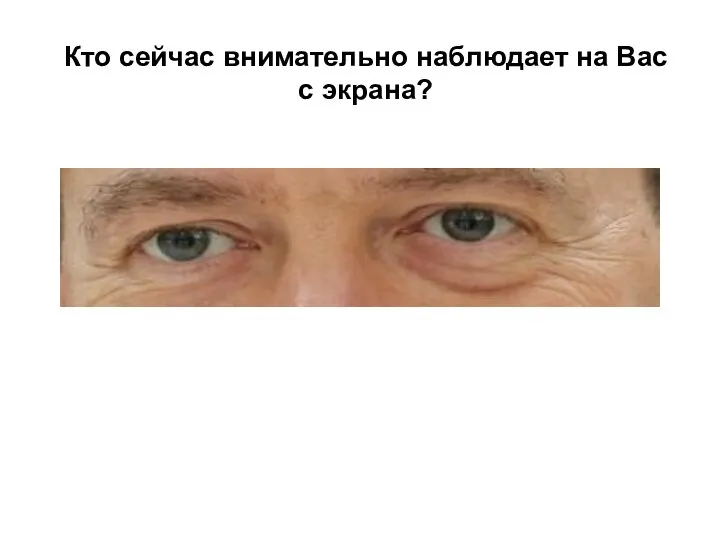 Кто сейчас внимательно наблюдает на Вас с экрана?